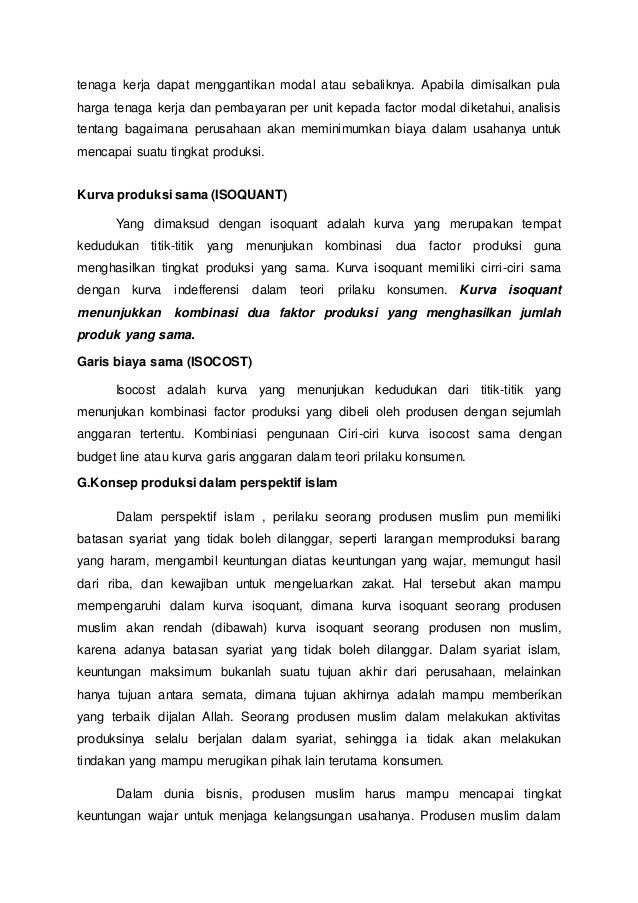 tenaga kerja dapat menggantikan modal atau sebaliknya. Apabila dimisalkan pula harga tenaga kerja dan pembayaran per unit kepada factor modal diketahui, analisis tentang bagaimana perusahaan akan meminimumkan biaya dalam usahanya untuk mencapai suatu tingkat produksi.

Kurva produksi sama (ISOQUANT)

Yang dimaksud dengan isoquant adalah kurva yang merupakan tempat kedudukan titik-titik yang menunjukan kombinasi dua factor produksi guna menghasilkan tingkat produksi yang sama. Kurva isoquant memiliki cirri-ciri sama dengan kurva indefferensi dalam teori prilaku konsumen. Kurva isoquant menunjukkan kombinasi dua faktor produksi yang menghasilkan jumlah produk yang sama.

Garis biaya sama (ISOCOST)

Isocost adalah kurva yang menunjukan kedudukan dari titik-titik yang menunjukan kombinasi factor produksi yang dibeli oleh produsen dengan sejumlah anggaran tertentu. Kombiniasi pengunaan Ciri-ciri kurva isocost sama dengan budget line atau kurva garis anggaran dalam teori prilaku konsumen.

G.Konsep produksi dalam perspektif islam

Dalam perspektif islam , perilaku seorang produsen muslim pun memiliki batasan syariat yang tidak boleh dilanggar, seperti larangan memproduksi barang yang haram, mengambil keuntungan diatas keuntungan yang wajar, memungut hasil dari riba, dan kewajiban untuk mengeluarkan zakat. Hal tersebut akan mampu mempengaruhi dalam kurva isoquant, dimana kurva isoquant seorang produsen muslim akan rendah (dibawah) kurva isoquant seorang produsen non muslim, karena adanya batasan syariat yang tidak boleh dilanggar. Dalam syariat islam, keuntungan maksimum bukanlah suatu tujuan akhir dari perusahaan, melainkan hanya tujuan antara semata, dimana tujuan akhirnya adalah mampu memberikan yang terbaik dijalan Allah. Seorang produsen muslim dalam melakukan aktivitas produksinya selalu berjalan dalam syariat, sehingga ia tidak akan melakukan tindakan yang mampu merugikan pihak lain terutama konsumen.

Dalam dunia bisnis, produsen muslim harus mampu mencapai tingkat keuntungan wajar untuk menjaga kelangsungan usahanya. Produsen muslim dalam